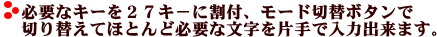 必要なキーを２７キーに割付、モード切替ボタンで切り替えてほとんど必要な文字を片手で入力出来ます。